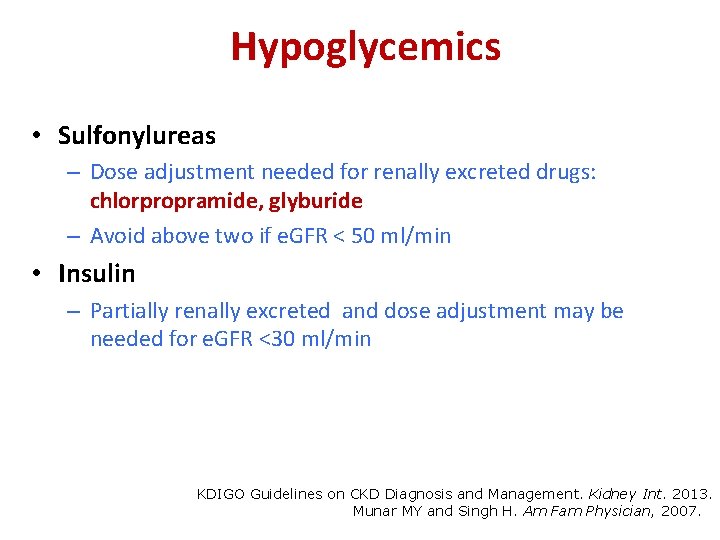 Hypoglycemics

• Sulfonylureas
– Dose adjustment needed for renally excreted drugs: chlorpropramide, glyburide
– Avoid above two if eGFR < 50 ml/min

• Insulin
– Partially renally excreted and dose adjustment may be needed for eGFR <30 ml/min

KDIGO Guidelines on CKD Diagnosis and Management. Kidney Int. 2013.
Munar MY and Singh H. Am Fam Physician, 2007.